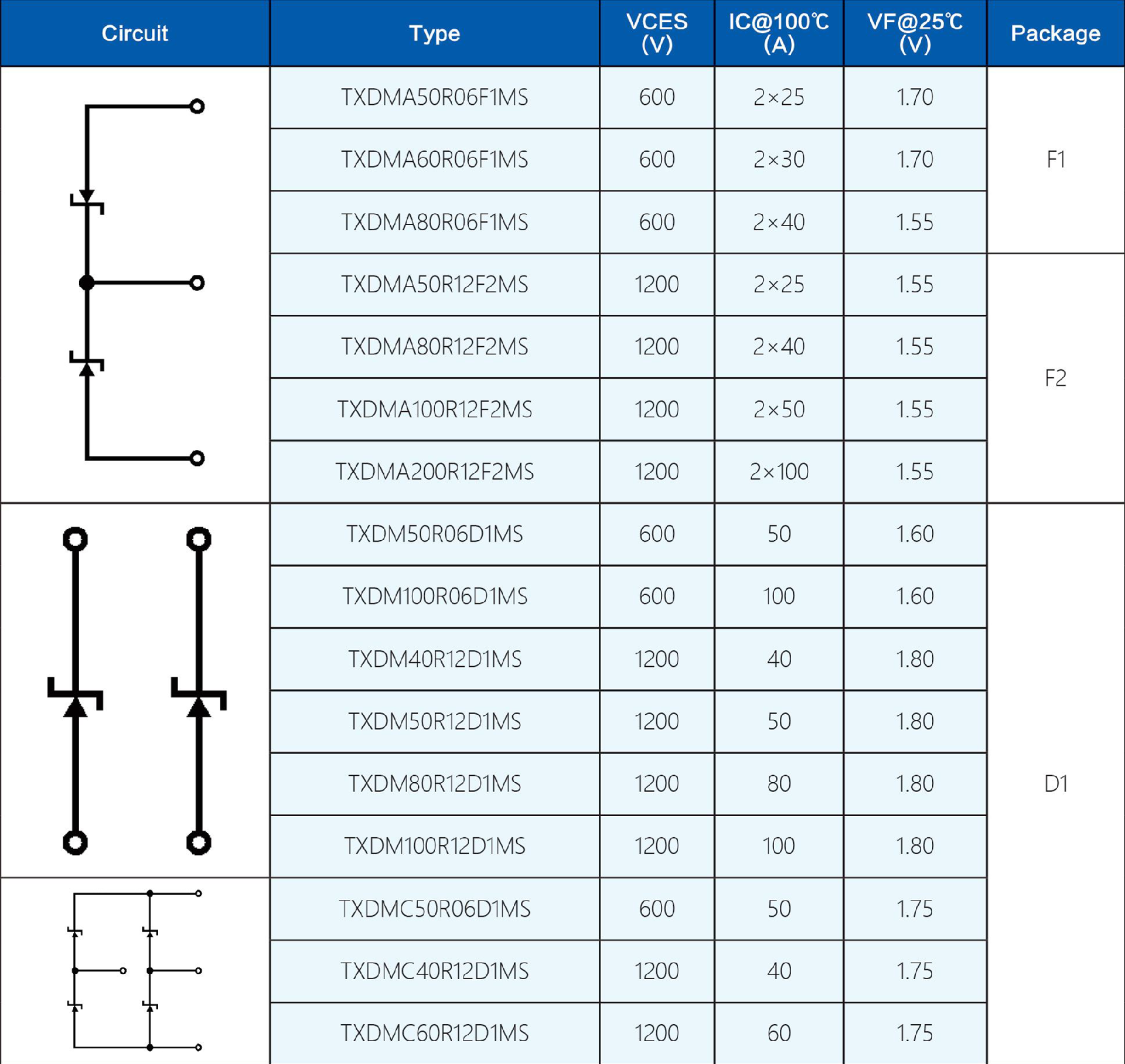 | Circuit | Type | VCES (V) | IC@100℃ (A) | VF@25℃ (V) | Package |
|---|---|---|---|---|---|
| | TXDMA50R06F1MS | 600 | 2×25 | 1.70 | F1 |
| | TXDMA60R06F1MS | 600 | 2×30 | 1.70 | F1 |
| | TXDMA80R06F1MS | 600 | 2×40 | 1.55 | F1 |
| | TXDMA50R12F2MS | 1200 | 2×25 | 1.55 | F2 |
| | TXDMA80R12F2MS | 1200 | 2×40 | 1.55 | F2 |
| | TXDMA100R12F2MS | 1200 | 2×50 | 1.55 | F2 |
| | TXDMA200R12F2MS | 1200 | 2×100 | 1.55 | F2 |
| | TXDM50R06D1MS | 600 | 50 | 1.60 | D1 |
| | TXDM100R06D1MS | 600 | 100 | 1.60 | D1 |
| | TXDM40R12D1MS | 1200 | 40 | 1.80 | D1 |
| | TXDM50R12D1MS | 1200 | 50 | 1.80 | D1 |
| | TXDM80R12D1MS | 1200 | 80 | 1.80 | D1 |
| | TXDM100R12D1MS | 1200 | 100 | 1.80 | D1 |
| | TXDMC50R06D1MS | 600 | 50 | 1.75 | D1 |
| | TXDMC40R12D1MS | 1200 | 40 | 1.75 | D1 |
| | TXDMC60R12D1MS | 1200 | 60 | 1.75 | D1 |